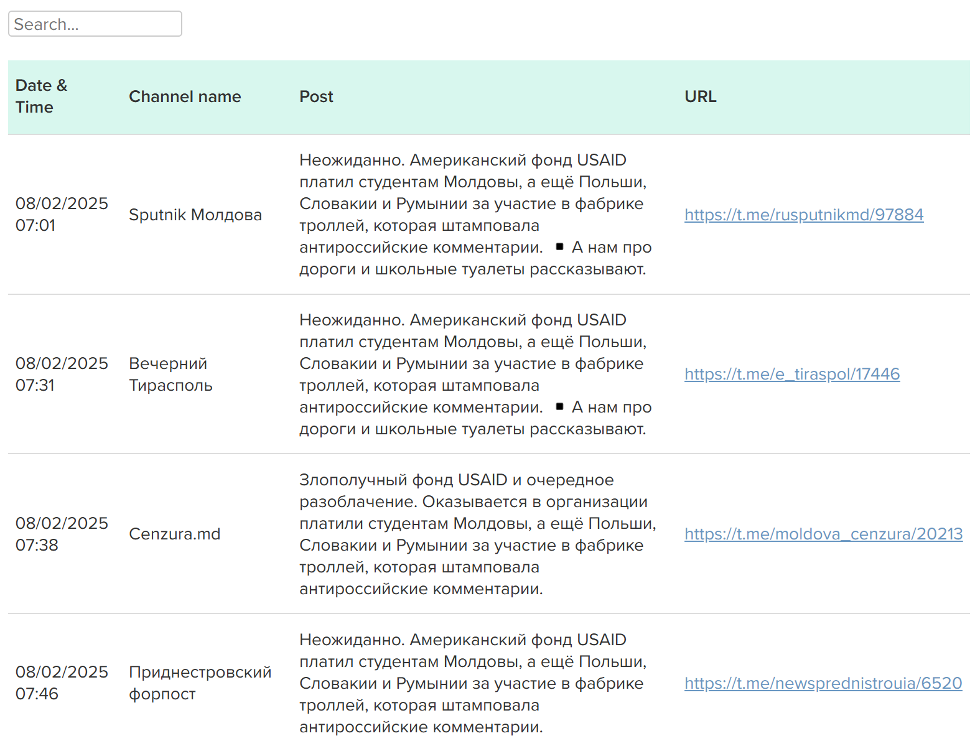 Search...

| Date & Time | Channel name | Post | URL |
|---|---|---|---|
| 08/02/2025 07:01 | Sputnik Молдова | Неожиданно. Американский фонд USAID платил студентам Молдовы, а ещё Польши, Словакии и Румынии за участие в фабрике троллей, которая штамповала антироссийские комментарии. ▪ А нам про дороги и школьные туалеты рассказывают. | https://t.me/rusputnikmd/97884 |
| 08/02/2025 07:31 | Вечерний Тирасполь | Неожиданно. Американский фонд USAID платил студентам Молдовы, а ещё Польши, Словакии и Румынии за участие в фабрике троллей, которая штамповала антироссийские комментарии. ▪ А нам про дороги и школьные туалеты рассказывают. | https://t.me/e_tiraspol/17446 |
| 08/02/2025 07:38 | Cenzura.md | Злополучный фонд USAID и очередное разоблачение. Оказывается в организации платили студентам Молдовы, а ещё Польши, Словакии и Румынии за участие в фабрике троллей, которая штамповала антироссийские комментарии. | https://t.me/moldova_cenzura/20213 |
| 08/02/2025 07:46 | Приднестровский форпост | Неожиданно. Американский фонд USAID платил студентам Молдовы, а ещё Польши, Словакии и Румынии за участие в фабрике троллей, которая штамповала антироссийские комментарии. | https://t.me/newsprednistrouia/6520 |